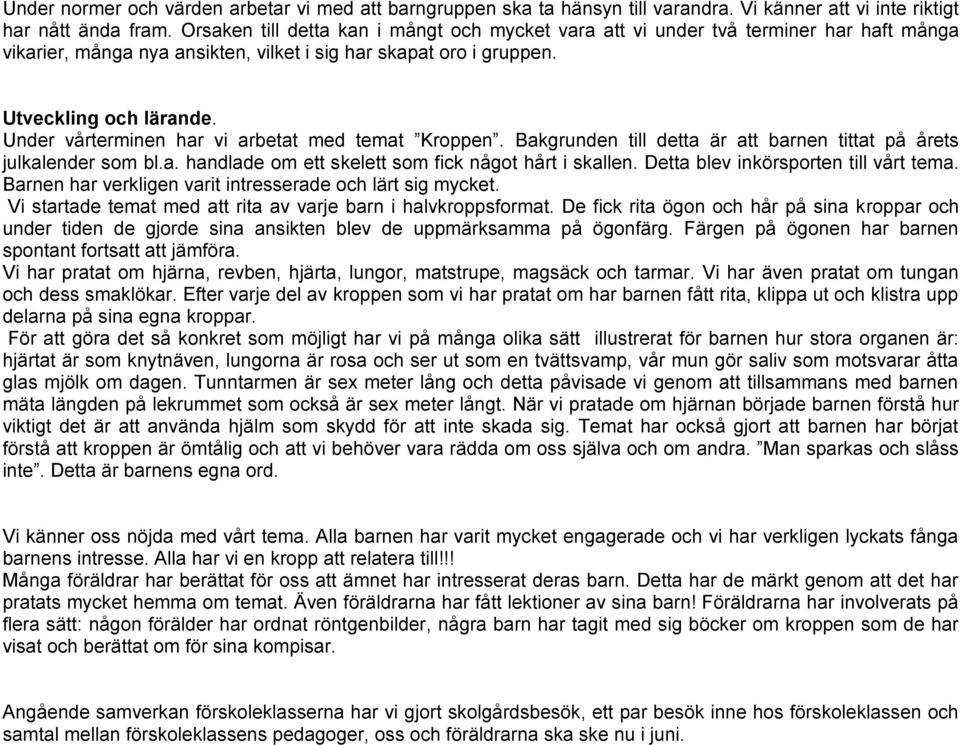 Under normer och värden arbetar vi med att barngruppen ska ta hänsyn till varandra. Vi känner att vi inte riktigt har nått ända fram. Orsaken till detta kan i mångt och mycket vara att vi under två terminer har haft många vikarier, många nya ansikten, vilket i sig har skapat oro i gruppen.

Utveckling och lärande.
Under vårterminen har vi arbetat med temat ”Kroppen”. Bakgrunden till detta är att barnen tittat på årets julkalender som bl.a. handlade om ett skelett som fick något hårt i skallen. Detta blev inkörsporten till vårt tema. Barnen har verkligen varit intresserade och lärt sig mycket.
Vi startade temat med att rita av varje barn i halvkroppsformat. De fick rita ögon och hår på sina kroppar och under tiden de gjorde sina ansikten blev de uppmärksamma på ögonfärg. Färgen på ögonen har barnen spontant fortsatt att jämföra.
Vi har pratat om hjärna, revben, hjärta, lungor, matstrupe, magsäck och tarmar. Vi har även pratat om tungan och dess smaklökar. Efter varje del av kroppen som vi har pratat om har barnen fått rita, klippa ut och klistra upp delarna på sina egna kroppar.
För att göra det så konkret som möjligt har vi på många olika sätt illustrerat för barnen hur stora organen är: hjärtat är som knytnäven, lungorna är rosa och ser ut som en tvättsvamp, vår mun gör saliv som motsvarar åtta glas mjölk om dagen. Tunntarmen är sex meter lång och detta påvisade vi genom att tillsammans med barnen mäta längden på lekrummet som också är sex meter långt. När vi pratade om hjärnan började barnen förstå hur viktigt det är att använda hjälm som skydd för att inte skada sig. Temat har också gjort att barnen har börjat förstå att kroppen är ömtålig och att vi behöver vara rädda om oss själva och om andra. ”Man sparkas och slåss inte”. Detta är barnens egna ord.

Vi känner oss nöjda med vårt tema. Alla barnen har varit mycket engagerade och vi har verkligen lyckats fånga barnens intresse. Alla har vi en kropp att relatera till!!!
Många föräldrar har berättat för oss att ämnet har intresserat deras barn. Detta har de märkt genom att det har pratats mycket hemma om temat. Även föräldrarna har fått lektioner av sina barn! Föräldrarna har involverats på flera sätt: någon förälder har ordnat röntgenbilder, några barn har tagit med sig böcker om kroppen som de har visat och berättat om för sina kompisar.

Angående samverkan förskoleklasserna har vi gjort skolgårdsbesök, ett par besök inne hos förskoleklasserna och samtal mellan förskoleklassens pedagoger, oss och föräldrarna ska ske nu i juni.